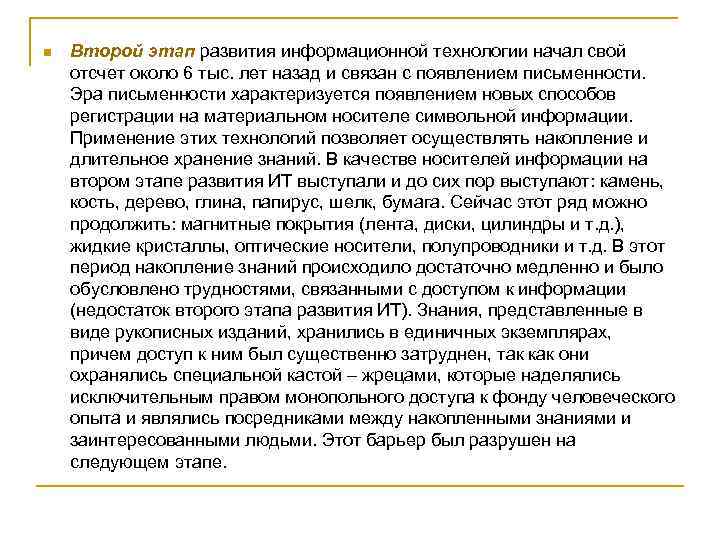 Второй этап развития информационной технологии начал свой отсчет около 6 тыс. лет назад и связан с появлением письменности. Эра письменности характеризуется появлением новых способов регистрации на материальном носителе символьной информации. Применение этих технологий позволяет осуществлять накопление и длительное хранение знаний. В качестве носителей информации на втором этапе развития ИТ выступали и до сих пор выступают: камень, кость, дерево, глина, папирус, шелк, бумага. Сейчас этот ряд можно продолжить: магнитные покрытия (лента, диски, цилиндры и т.д.), жидкие кристаллы, оптические носители, полупроводники и т.д. В этот период накопление знаний происходило достаточно медленно и было обусловлено трудностями, связанными с доступом к информации (недостаток второго этапа развития ИТ). Знания, представленные в виде рукописных изданий, хранились в единичных экземплярах, причем доступ к ним был существенно затруднен, так как они охранялись специальной кастой – жрецами, которые наделялись исключительным правом монопольного доступа к фонду человеческого опыта и являлись посредниками между накопленными знаниями и заинтересованными людьми. Этот барьер был разрушен на следующем этапе.